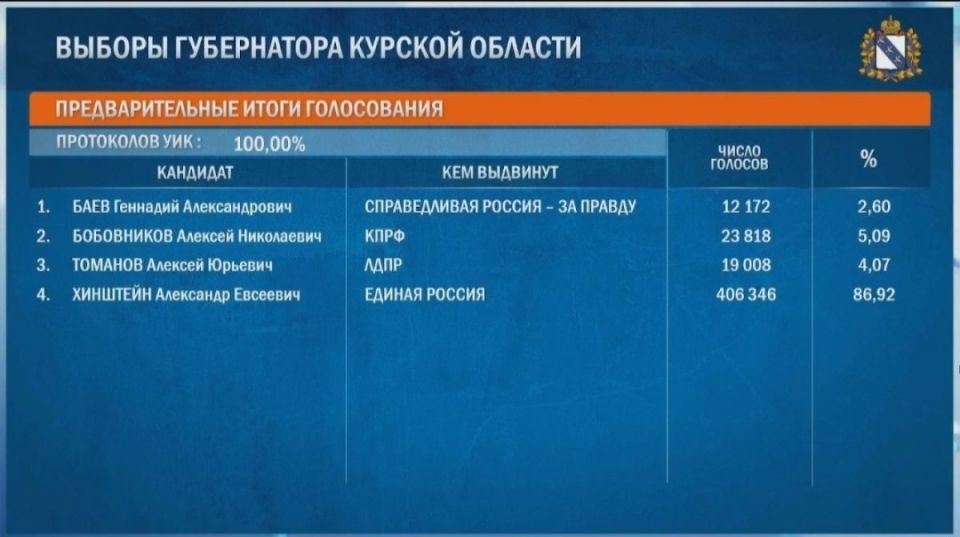 ВЫБОРЫ ГУБЕРНАТОРА КУРСКОЙ ОБЛАСТИ

ПРЕДВАРИТЕЛЬНЫЕ ИТОГИ ГОЛОСОВАНИЯ

ПРОТОКОЛОВ УИК : 100,00%

|  | КАНДИДАТ | КЕМ ВЫДВИНУТ | ЧИСЛО ГОЛОСОВ | % |
|---|---|---|---|---|
| 1. | БАЕВ Геннадий Александрович | СПРАВЕДЛИВАЯ РОССИЯ – ЗА ПРАВДУ | 12 172 | 2,60 |
| 2. | БОБОВНИКОВ Алексей Николаевич | КПРФ | 23 818 | 5,09 |
| 3. | ТОМАНОВ Алексей Юрьевич | ЛДПР | 19 008 | 4,07 |
| 4. | ХИНШТЕЙН Александр Евсеевич | ЕДИНАЯ РОССИЯ | 406 346 | 86,92 |